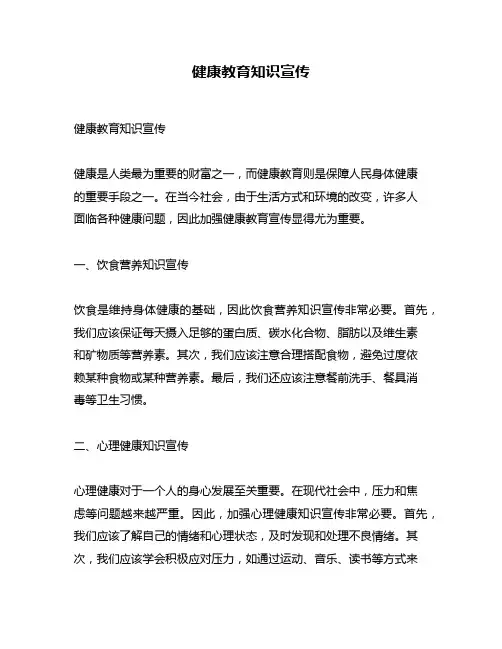 健康教育知识宣传

健康教育知识宣传

健康是人类最为重要的财富之一，而健康教育则是保障人民身体健康的重要手段之一。在当今社会，由于生活方式和环境的改变，许多人面临各种健康问题，因此加强健康教育宣传显得尤为重要。

一、饮食营养知识宣传

饮食是维持身体健康的基础，因此饮食营养知识宣传非常必要。首先，我们应该保证每天摄入足够的蛋白质、碳水化合物、脂肪以及维生素和矿物质等营养素。其次，我们应该注意合理搭配食物，避免过度依赖某种食物或某种营养素。最后，我们还应该注意餐前洗手、餐具消毒等卫生习惯。

二、心理健康知识宣传

心理健康对于一个人的身心发展至关重要。在现代社会中，压力和焦虑等问题越来越严重。因此，加强心理健康知识宣传非常必要。首先，我们应该了解自己的情绪和心理状态，及时发现和处理不良情绪。其次，我们应该学会积极应对压力，如通过运动、音乐、读书等方式来